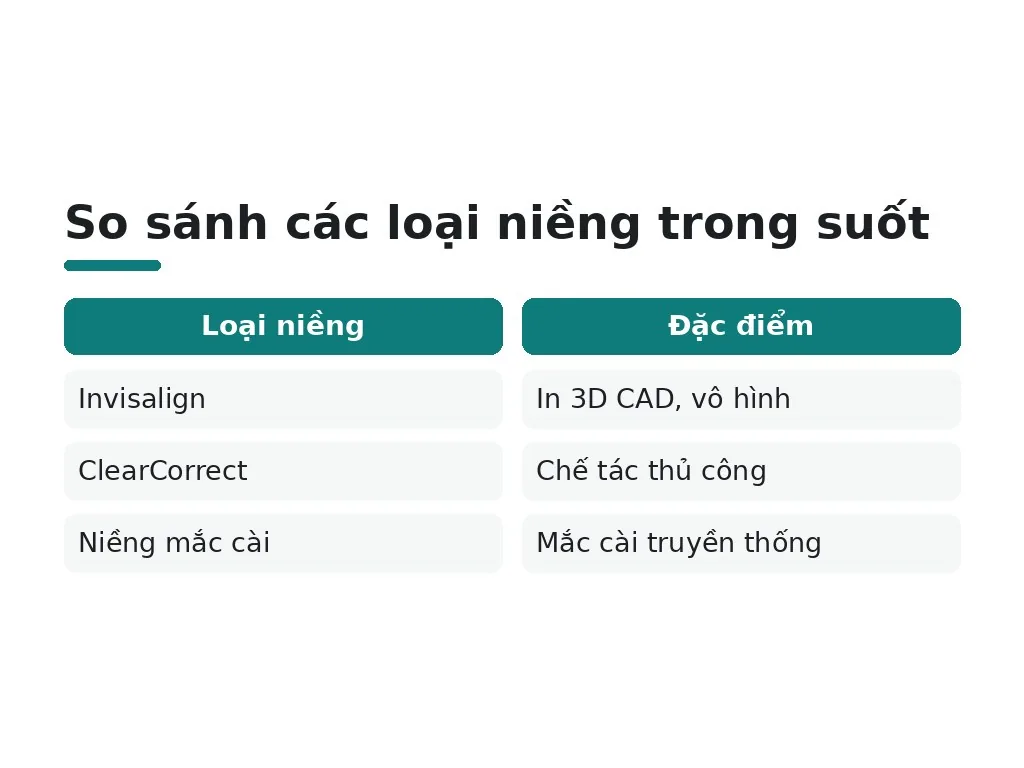 So sánh các loại niềng trong suốt

| Loại niềng | Đặc điểm |
|---|---|
| Invisalign | In 3D CAD, vô hình |
| ClearCorrect | Chế tác thủ công |
| Niềng mắc cài | Mắc cài truyền thống |